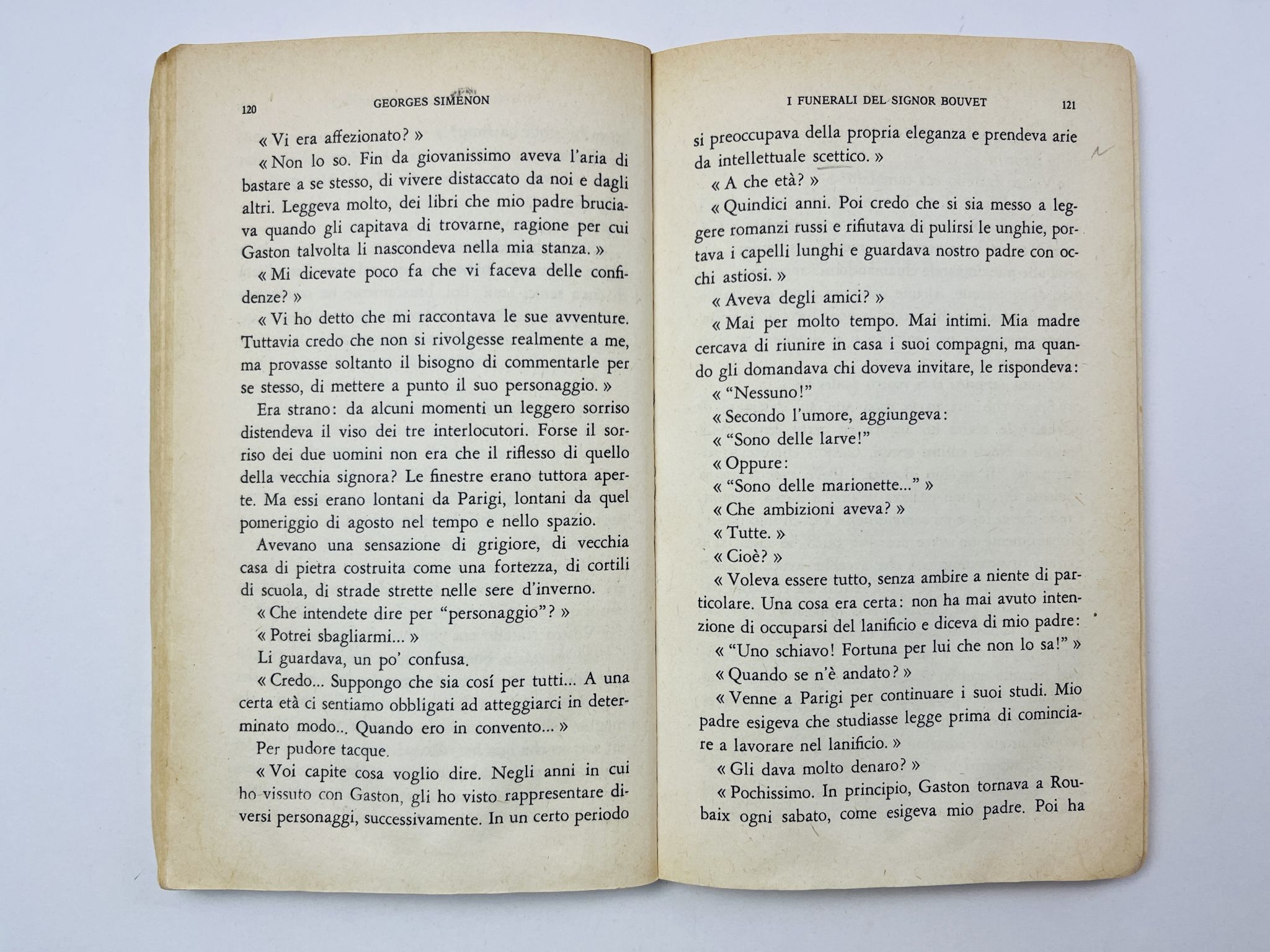 120 GEORGES SIMENON

« Vi era affezionato? »

« Non lo so. Fin da giovanissimo aveva l'aria di bastare a se stesso, di vivere distaccato da noi e dagli altri. Leggeva molto, dei libri che mio padre bruciava quando gli capitava di trovarne, ragione per cui Gaston talvolta li nascondeva nella mia stanza. »

« Mi dicevate poco fa che vi faceva delle confidenze? »

« Vi ho detto che mi raccontava le sue avventure. Tuttavia credo che non si rivolgesse realmente a me, ma provasse soltanto il bisogno di commentarle per se stesso, di mettere a punto il suo personaggio. »

Era strano: da alcuni momenti un leggero sorriso distendeva il viso dei tre interlocutori. Forse il sorriso dei due uomini non era che il riflesso di quello della vecchia signora? Le finestre erano tuttora aperte. Ma essi erano lontani da Parigi, lontani da quel pomeriggio di agosto nel tempo e nello spazio.

Avevano una sensazione di grigiore, di vecchia casa di pietra costruita come una fortezza, di cortili di scuola, di strade strette nelle sere d'inverno.

« Che intendete dire per "personaggio"? »

« Potrei sbagliarmi... »

Li guardava, un po' confusa.

« Credo... Suppongo che sia cosí per tutti... A una certa età ci sentiamo obbligati ad atteggiarci in determinato modo... Quando ero in convento... »

Per pudore tacque.

« Voi capite cosa voglio dire. Negli anni in cui ho vissuto con Gaston, gli ho visto rappresentare diversi personaggi, successivamente. In un certo periodo

I FUNERALI DEL SIGNOR BOUVET 121

si preoccupava della propria eleganza e prendeva arie da intellettuale scettico. »

« A che età? »

« Quindici anni. Poi credo che si sia messo a leggere romanzi russi e rifiutava di pulirsi le unghie, portava i capelli lunghi e guardava nostro padre con occhi astiosi. »

« Aveva degli amici? »

« Mai per molto tempo. Mai intimi. Mia madre cercava di riunire in casa i suoi compagni, ma quando gli domandava chi doveva invitare, le rispondeva:

« "Nessuno!"

« Secondo l'umore, aggiungeva:

« "Sono delle larve!"

« Oppure:

« "Sono delle marionette..." »

« Che ambizioni aveva? »

« Tutte. »

« Cioè? »

« Voleva essere tutto, senza ambire a niente di particolare. Una cosa era certa: non ha mai avuto intenzione di occuparsi del lanificio e diceva di mio padre:

« "Uno schiavo! Fortuna per lui che non lo sa!" »

« Quando se n'è andato? »

« Venne a Parigi per continuare i suoi studi. Mio padre esigeva che studiasse legge prima di cominciare a lavorare nel lanificio. »

« Gli dava molto denaro? »

« Pochissimo. In principio, Gaston tornava a Roubaix ogni sabato, come esigeva mio padre. Poi ha